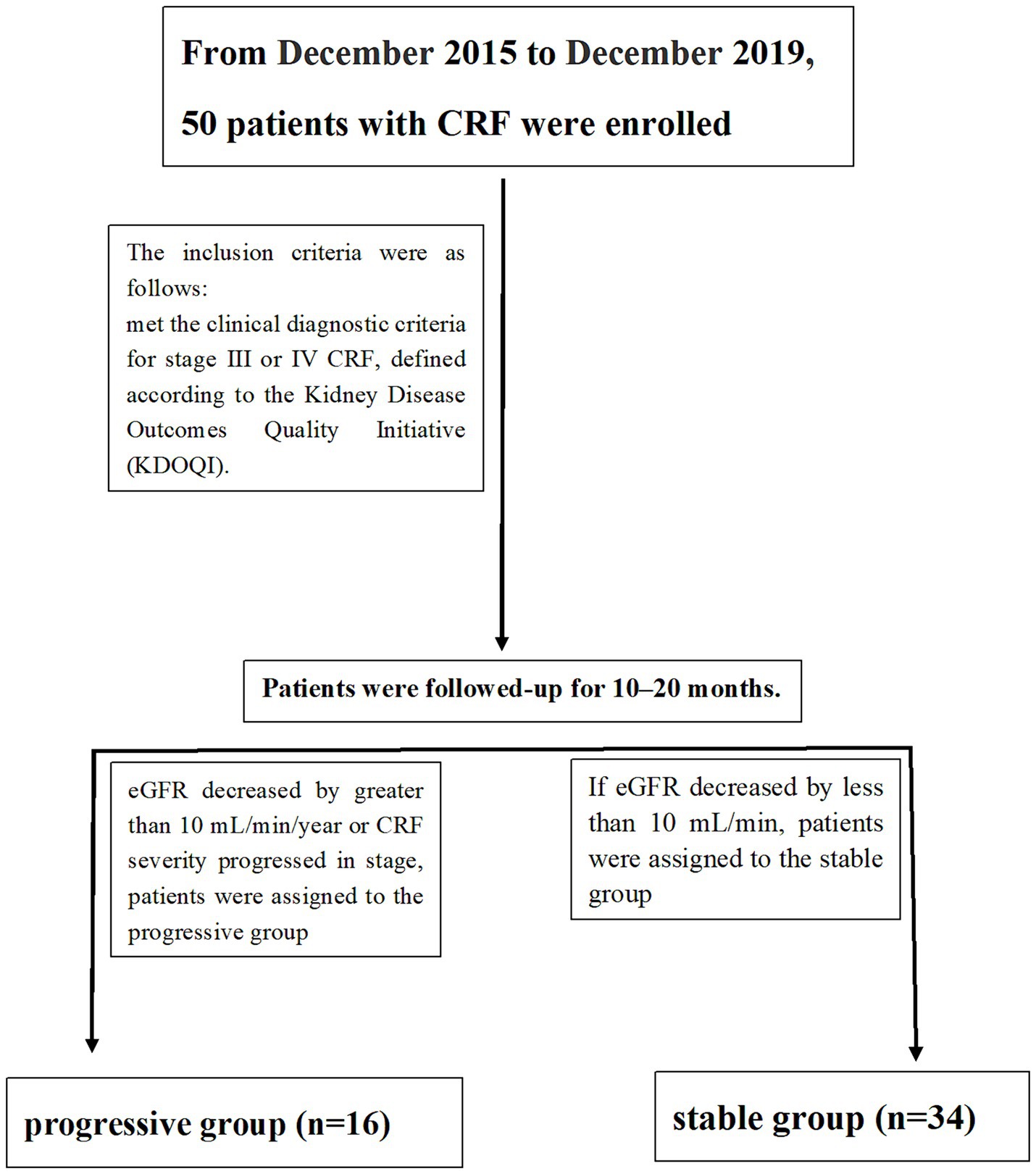 From December 2015 to December 2019, 50 patients with CRF were enrolled

The inclusion criteria were as follows:
met the clinical diagnostic criteria for stage III or IV CRF, defined according to the Kidney Disease Outcomes Quality Initiative (KDOQI).

Patients were followed-up for 10–20 months.

eGFR decreased by greater than 10 mL/min/year or CRF severity progressed in stage, patients were assigned to the progressive group

If eGFR decreased by less than 10 mL/min, patients were assigned to the stable group

progressive group (n=16)

stable group (n=34)